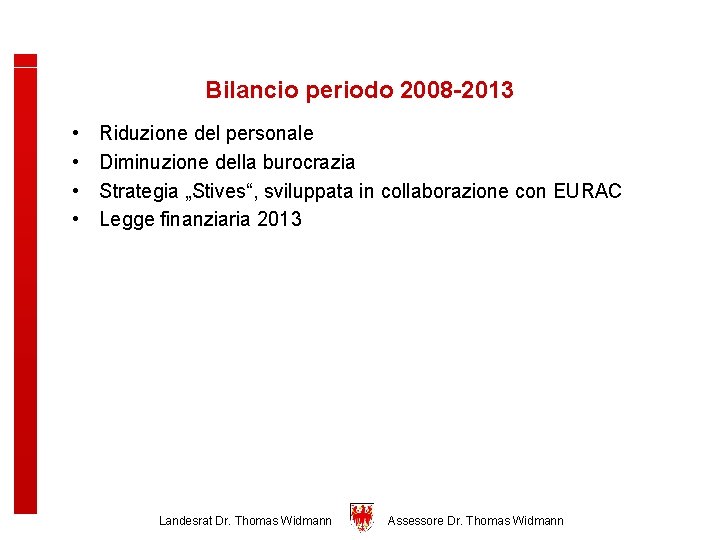 Bilancio periodo 2008-2013

• Riduzione del personale
• Diminuzione della burocrazia
• Strategia „Stives“, sviluppata in collaborazione con EURAC
• Legge finanziaria 2013

Landesrat Dr. Thomas Widmann Assessore Dr. Thomas Widmann